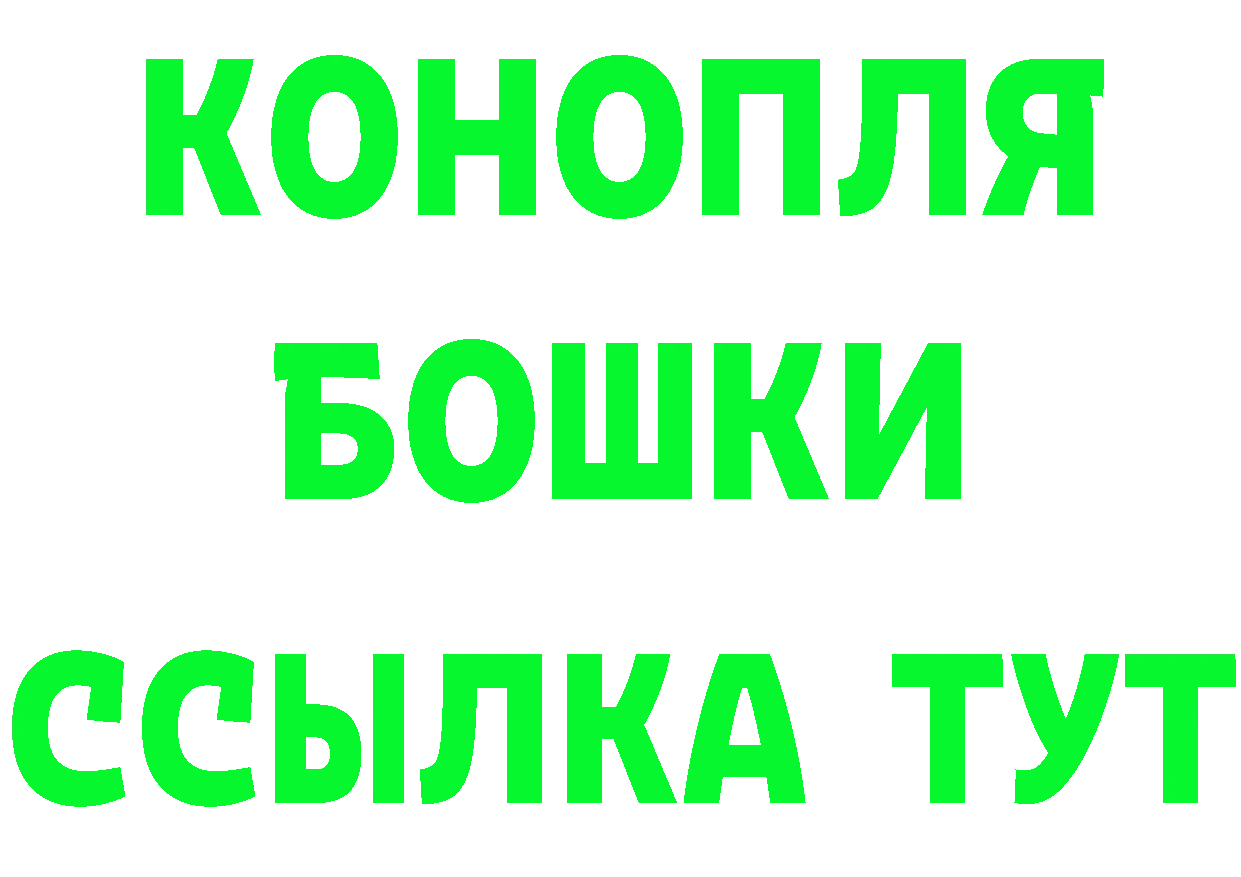 КОНОПЛЯ
БОШКИ
ССЫЛКА ТУТ